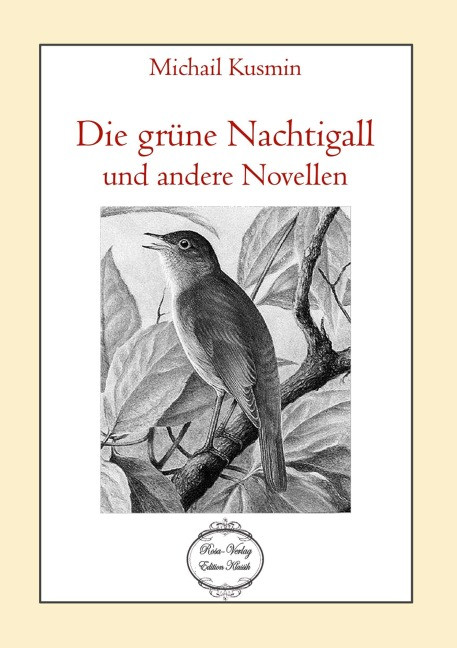 Michail Kusmin

Die grüne Nachtigall
und andere Novellen

Rosa-Verlag
Edition Klassik